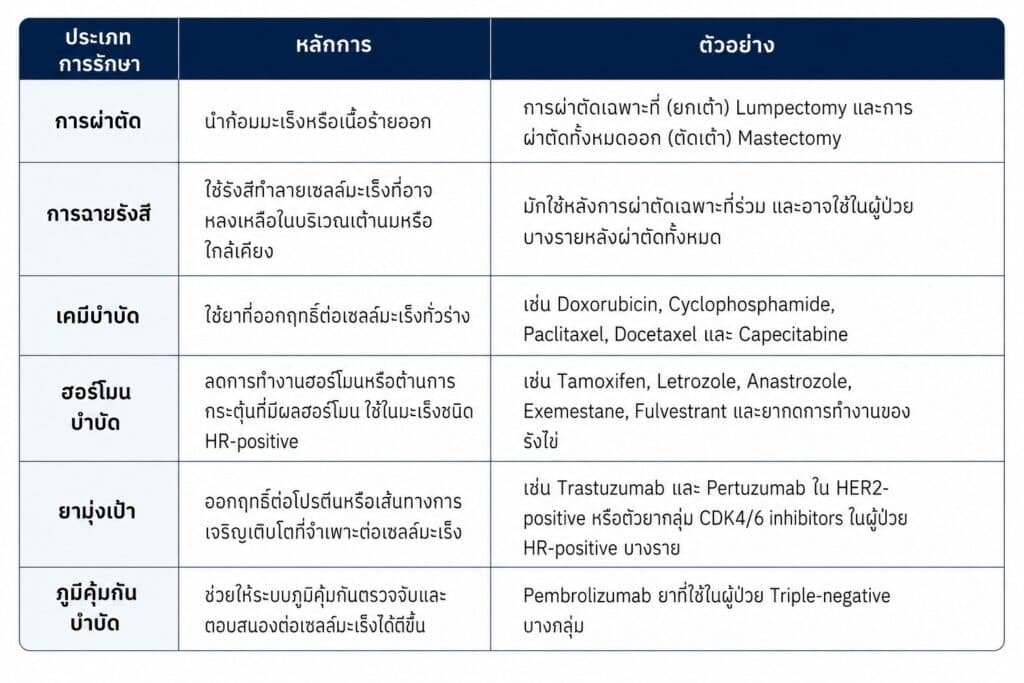 | ประเภทการรักษา | หลักการ | ตัวอย่าง |
|---|---|---|
| การผ่าตัด | นำก้อนมะเร็งหรือเนื้อร้ายออก | การผ่าตัดเฉพาะที่ (ยกเต้า) Lumpectomy และการผ่าตัดทั้งหมดออก (ตัดเต้า) Mastectomy |
| การฉายรังสี | ใช้รังสีทำลายเซลล์มะเร็งที่อาจหลงเหลือในบริเวณเต้านมหรือใกล้เคียง | มักใช้หลังการผ่าตัดเฉพาะที่ร่วม และอาจใช้ในผู้ป่วยบางรายหลังผ่าตัดทั้งหมด |
| เคมีบำบัด | ใช้ยาที่ออกฤทธิ์ต่อเซลล์มะเร็งทั่วร่าง | เช่น Doxorubicin, Cyclophosphamide, Paclitaxel, Docetaxel และ Capecitabine |
| ฮอร์โมนบำบัด | ลดการทำงานฮอร์โมนหรือต้านการกระตุ้นที่มีผลฮอร์โมน ใช้ในมะเร็งชนิด HR-positive | เช่น Tamoxifen, Letrozole, Anastrozole, Exemestane, Fulvestrant และยากดการทำงานของรังไข่ |
| ยามุ่งเป้า | ออกฤทธิ์ต่อโปรตีนหรือเส้นทางการเจริญเติบโตที่จำเพาะต่อเซลล์มะเร็ง | เช่น Trastuzumab และ Pertuzumab ใน HER2-positive หรือตัวยากลุ่ม CDK4/6 inhibitors ในผู้ป่วย HR-positive บางราย |
| ภูมิคุ้มกันบำบัด | ช่วยให้ระบบภูมิคุ้มกันตรวจจับและตอบสนองต่อเซลล์มะเร็งได้ดีขึ้น | Pembrolizumab ยาที่ใช้ในผู้ป่วย Triple-negative บางกลุ่ม |